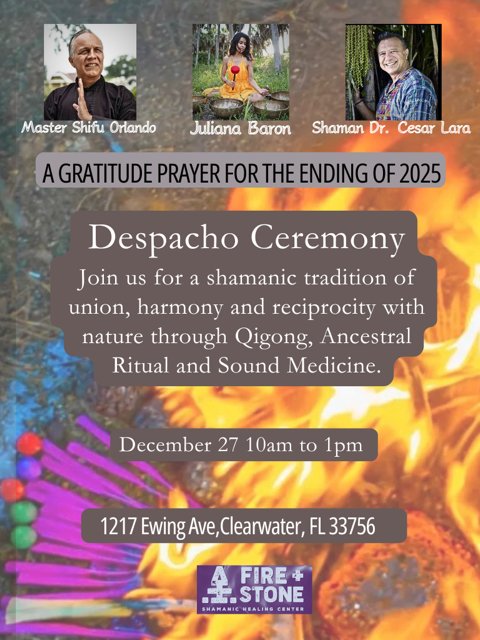 Master Shifu Orlando

Juliana Baron

Shaman Dr. Cesar Lara

A GRATITUDE PRAYER FOR THE ENDING OF 2025

Despacho Ceremony

Join us for a shamanic tradition of union, harmony and reciprocity with nature through Qigong, Ancestral Ritual and Sound Medicine.

December 27 10am to 1pm

1217 Ewing Ave,Clearwater, FL 33756

FIRE + STONE
SHAMANIC HEALING CENTER